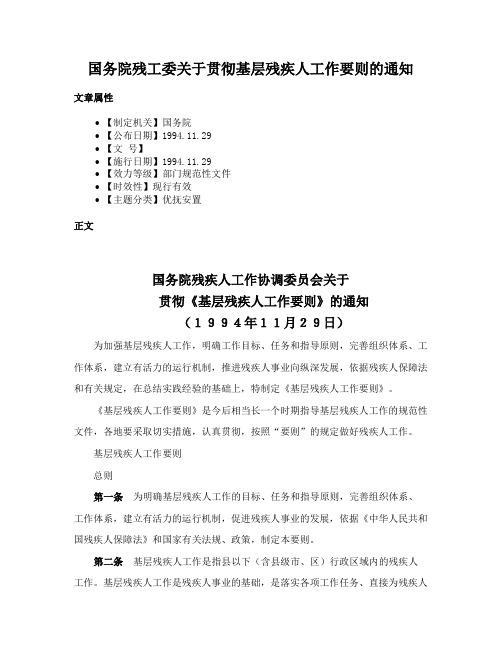 国务院残工委关于贯彻基层残疾人工作要则的通知

文章属性

• 【制定机关】国务院
• 【公布日期】1994.11.29
• 【文　号】
• 【施行日期】1994.11.29
• 【效力等级】部门规范性文件
• 【时效性】现行有效
• 【主题分类】优抚安置

正文

国务院残疾人工作协调委员会关于
贯彻《基层残疾人工作要则》的通知
（1994年11月29日）

为加强基层残疾人工作，明确工作目标、任务和指导原则，完善组织体系、工作体系，建立有活力的运行机制，推进残疾人事业向纵深发展，依据残疾人保障法和有关规定，在总结实践经验的基础上，特制定《基层残疾人工作要则》。

《基层残疾人工作要则》是今后相当长一个时期指导基层残疾人工作的规范性文件，各地要采取切实措施，认真贯彻，按照“要则”的规定做好残疾人工作。

基层残疾人工作要则

总则

第一条　为明确基层残疾人工作的目标、任务和指导原则，完善组织体系、工作体系，建立有活力的运行机制，促进残疾人事业的发展，依据《中华人民共和国残疾人保障法》和国家有关法规、政策，制定本要则。

第二条　基层残疾人工作是指县以下（含县级市、区）行政区域内的残疾人工作。基层残疾人工作是残疾人事业的基础，是落实各项工作任务、直接为残疾人